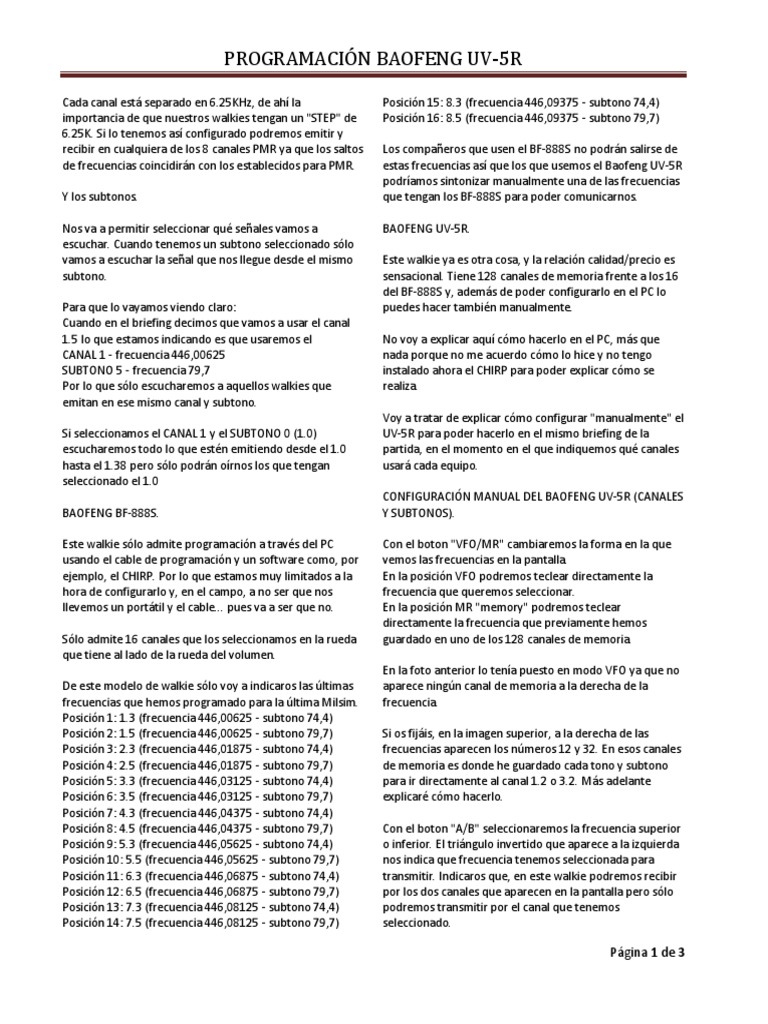 PROGRAMACIÓN BAOFENG UV-5R

Cada canal está separado en 6.25KHz, de ahí la importancia de que nuestros walkies tengan un "STEP" de 6.25K. Si lo tenemos así configurado podremos emitir y recibir en cualquiera de los 8 canales PMR ya que los saltos de frecuencias coincidirán con los establecidos para PMR.

Y los subtonos.

Nos va a permitir seleccionar qué señales vamos a escuchar. Cuando tenemos un subtono seleccionado sólo vamos a escuchar la señal que nos llegue desde el mismo subtono.

Para que lo vayamos viendo claro:
Cuando en el briefing decimos que vamos a usar el canal 1.5 lo que estamos indicando es que usaremos el
CANAL 1 - frecuencia 446,00625
SUBTONO 5 - frecuencia 79,7
Por lo que sólo escucharemos a aquellos walkies que emitan en ese mismo canal y subtono.

Si seleccionamos el CANAL 1 y el SUBTONO 0 (1.0) escucharemos todo lo que estén emitiendo desde el 1.0 hasta el 1.38 pero sólo podrán oírnos los que tengan seleccionado el 1.0

BAOFENG BF-888S.

Este walkie sólo admite programación a través del PC usando el cable de programación y un software como, por ejemplo, el CHIRP. Por lo que estamos muy limitados a la hora de configurarlo y, en el campo, a no ser que nos llevemos un portátil y el cable… pues va a ser que no.

Sólo admite 16 canales que los seleccionamos en la rueda que tiene al lado de la rueda del volumen.

De este modelo de walkie sólo voy a indicaros las últimas frecuencias que hemos programado para la última Milsim.
Posición 1: 1.3 (frecuencia 446,00625 - subtono 74,4)
Posición 2: 1.5 (frecuencia 446,00625 - subtono 79,7)
Posición 3: 2.3 (frecuencia 446,01875 - subtono 74,4)
Posición 4: 2.5 (frecuencia 446,01875 - subtono 79,7)
Posición 5: 3.3 (frecuencia 446,03125 - subtono 74,4)
Posición 6: 3.5 (frecuencia 446,03125 - subtono 79,7)
Posición 7: 4.3 (frecuencia 446,04375 - subtono 74,4)
Posición 8: 4.5 (frecuencia 446,04375 - subtono 79,7)
Posición 9: 5.3 (frecuencia 446,05625 - subtono 74,4)
Posición 10: 5.5 (frecuencia 446,05625 - subtono 79,7)
Posición 11: 6.3 (frecuencia 446,06875 - subtono 74,4)
Posición 12: 6.5 (frecuencia 446,06875 - subtono 79,7)
Posición 13: 7.3 (frecuencia 446,08125 - subtono 74,4)
Posición 14: 7.5 (frecuencia 446,08125 - subtono 79,7)
Posición 15: 8.3 (frecuencia 446,09375 - subtono 74,4)
Posición 16: 8.5 (frecuencia 446,09375 - subtono 79,7)

Los compañeros que usen el BF-888S no podrán salirse de estas frecuencias así que los que usemos el Baofeng UV-5R podríamos sintonizar manualmente una de las frecuencias que tengan los BF-888S para poder comunicarnos.

BAOFENG UV-5R.

Este walkie ya es otra cosa, y la relación calidad/precio es sensacional. Tiene 128 canales de memoria frente a los 16 del BF-888S y, además de poder configurarlo en el PC lo puedes hacer también manualmente.

No voy a explicar aquí cómo hacerlo en el PC, más que nada porque no me acuerdo cómo lo hice y no tengo instalado ahora el CHIRP para poder explicar cómo se realiza.

Voy a tratar de explicar cómo configurar "manualmente" el UV-5R para poder hacerlo en el mismo briefing de la partida, en el momento en el que indiquemos qué canales usará cada equipo.

CONFIGURACIÓN MANUAL DEL BAOFENG UV-5R (CANALES Y SUBTONOS).

Con el boton "VFO/MR" cambiaremos la forma en la que vemos las frecuencias en la pantalla.
En la posición VFO podremos teclear directamente la frecuencia que queremos seleccionar.
En la posición MR "memory" podremos teclear directamente la frecuencia que previamente hemos guardado en uno de los 128 canales de memoria.

En la foto anterior lo tenía puesto en modo VFO ya que no aparece ningún canal de memoria a la derecha de la frecuencia.

Si os fijáis, en la imagen superior, a la derecha de las frecuencias aparecen los números 12 y 32. En esos canales de memoria es donde he guardado cada tono y subtono para ir directamente al canal 1.2 o 3.2. Más adelante explicaré cómo hacerlo.

Con el boton "A/B" seleccionaremos la frecuencia superior o inferior. El triángulo invertido que aparece a la izquierda nos indica que frecuencia tenemos seleccionada para transmitir. Indicaros que, en este walkie podremos recibir por los dos canales que aparecen en la pantalla pero sólo podremos transmitir por el canal que tenemos seleccionado.

Página 1 de 3